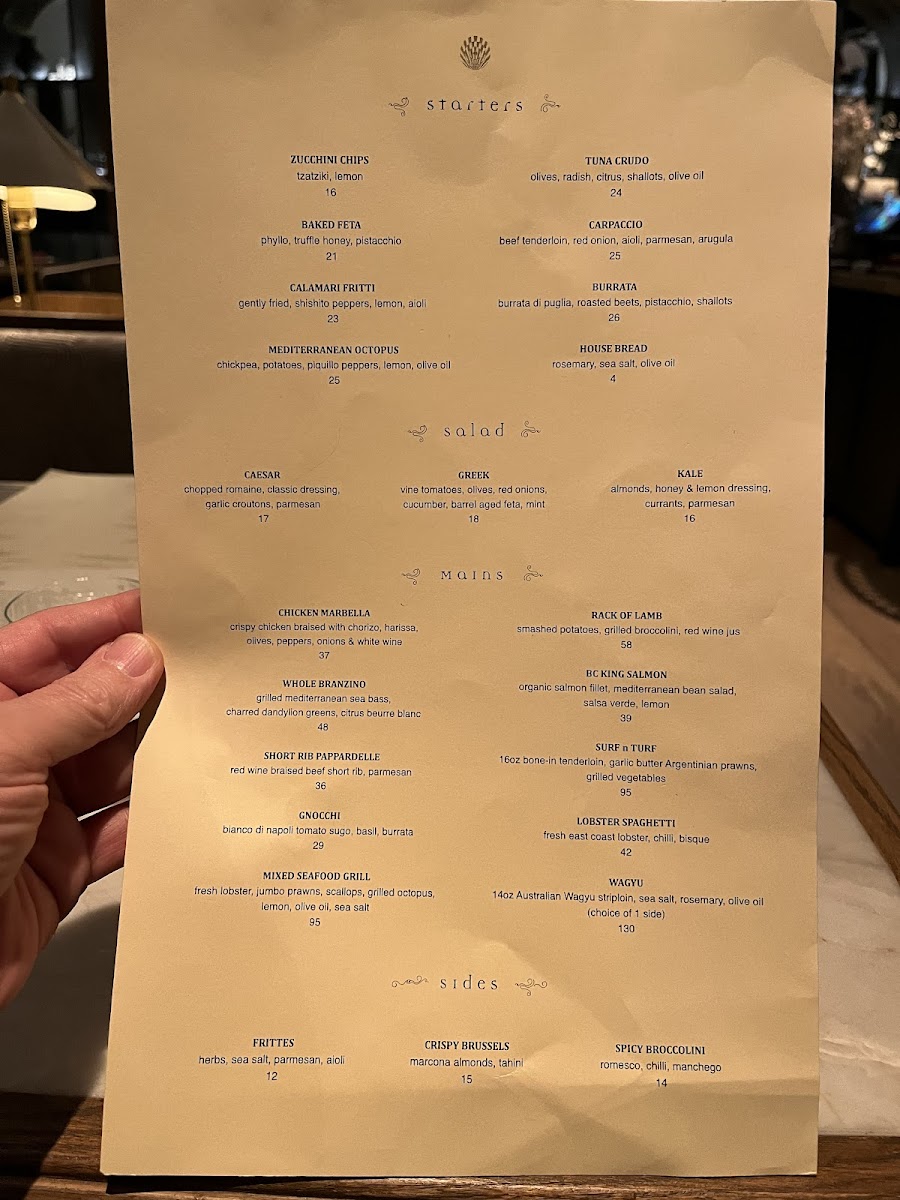 starters

ZUCCHINI CHIPS
tzatziki, lemon
16

BAKED FETA
phyllo, truffle honey, pistacchio
21

CALAMARI FRITTI
gently fried, shishito peppers, lemon, aioli
23

MEDITERRANEAN OCTOPUS
chickpea, potatoes, piquillo peppers, lemon, olive oil
25

TUNA CRUDO
olives, radish, citrus, shallots, olive oil
24

CARPACCIO
beef tenderloin, red onion, aioli, parmesan, arugula
25

BURRATA
burrata di puglia, roasted beets, pistacchio, shallots
26

HOUSE BREAD
rosemary, sea salt, olive oil
4

salad

CAESAR
chopped romaine, classic dressing, garlic croutons, parmesan
17

GREEK
vine tomatoes, olives, red onions, cucumber, barrel aged feta, mint
18

KALE
almonds, honey & lemon dressing, currants, parmesan
16

mains

CHICKEN MARBELLA
crispy chicken braised with chorizo, harissa, olives, peppers, onions & white wine
37

WHOLE BRANZINO
grilled mediterranean sea bass, charred dandylion greens, citrus beurre blanc
48

SHORT RIB PAPPARDELLE
red wine braised beef short rib, parmesan
36

GNOCCHI
bianco di napoli tomato sugo, basil, burrata
29

MIXED SEAFOOD GRILL
fresh lobster, jumbo prawns, scallops, grilled octopus, lemon, olive oil, sea salt
95

RACK OF LAMB
smashed potatoes, grilled broccolini, red wine jus
58

BC KING SALMON
organic salmon fillet, mediterranean bean salad, salsa verde, lemon
39

SURF n TURF
16oz bone-in tenderloin, garlic butter Argentinian prawns, grilled vegetables
95

LOBSTER SPAGHETTI
fresh east coast lobster, chilli, bisque
42

WAGYU
14oz Australian Wagyu striploin, sea salt, rosemary, olive oil
(choice of 1 side)
130

sides

FRITTES
herbs, sea salt, parmesan, aioli
12

CRISPY BRUSSELS
marcona almonds, tahini
15

SPICY BROCCOLINI
romesco, chilli, manchego
14